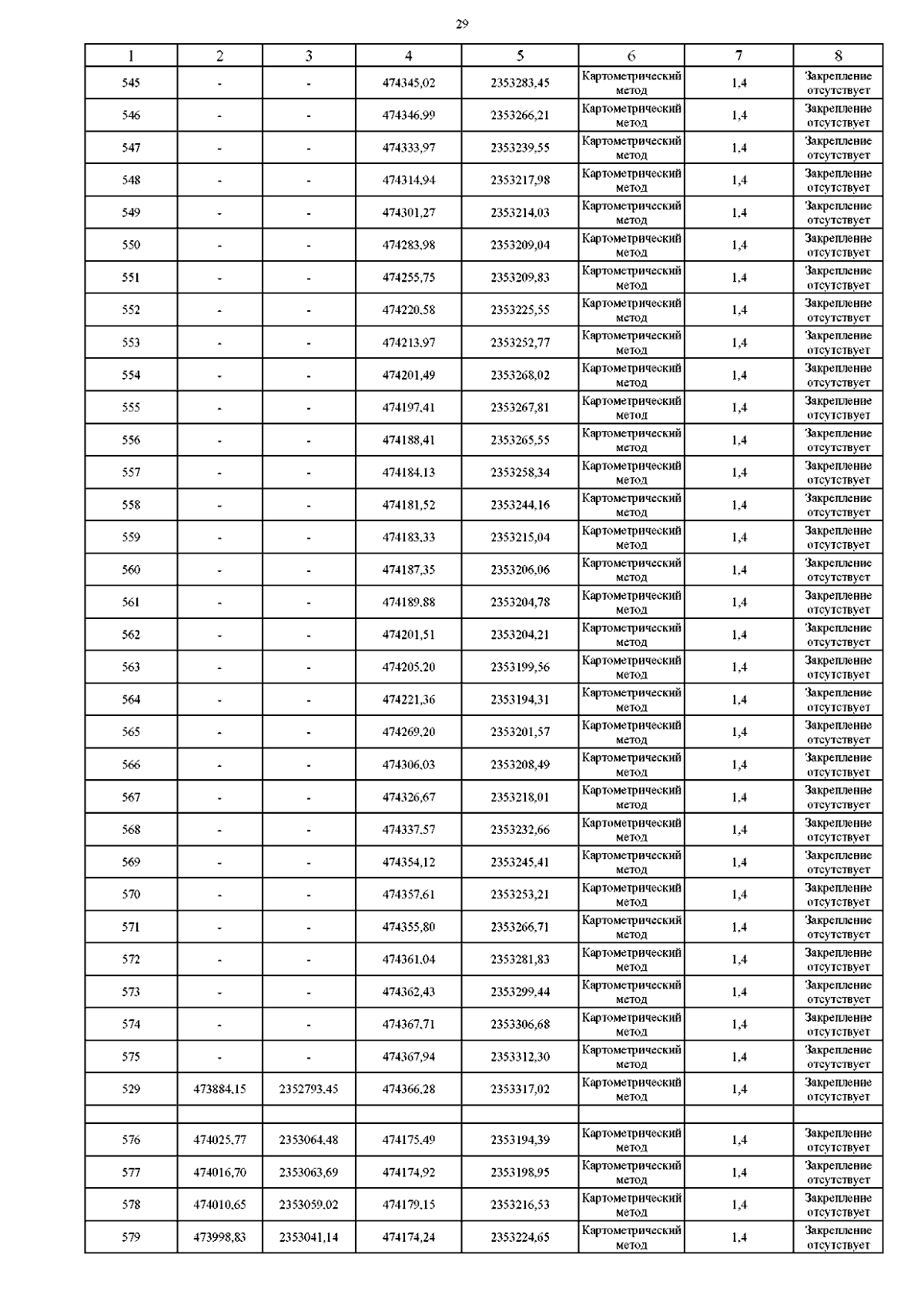 29

| 1 | 2 | 3 | 4 | 5 | 6 | 7 | 8 |
|---|---|---|---|---|---|---|---|
| 545 | - | - | 474345,02 | 2353283,45 | Картометрический метод | 1,4 | Закрепление отсутствует |
| 546 | - | - | 474346,99 | 2353266,21 | Картометрический метод | 1,4 | Закрепление отсутствует |
| 547 | - | - | 474333,97 | 2353239,55 | Картометрический метод | 1,4 | Закрепление отсутствует |
| 548 | - | - | 474314,94 | 2353217,98 | Картометрический метод | 1,4 | Закрепление отсутствует |
| 549 | - | - | 474301,27 | 2353214,03 | Картометрический метод | 1,4 | Закрепление отсутствует |
| 550 | - | - | 474283,98 | 2353209,04 | Картометрический метод | 1,4 | Закрепление отсутствует |
| 551 | - | - | 474255,75 | 2353209,83 | Картометрический метод | 1,4 | Закрепление отсутствует |
| 552 | - | - | 474220,58 | 2353225,55 | Картометрический метод | 1,4 | Закрепление отсутствует |
| 553 | - | - | 474213,97 | 2353252,77 | Картометрический метод | 1,4 | Закрепление отсутствует |
| 554 | - | - | 474201,49 | 2353268,02 | Картометрический метод | 1,4 | Закрепление отсутствует |
| 555 | - | - | 474197,41 | 2353267,81 | Картометрический метод | 1,4 | Закрепление отсутствует |
| 556 | - | - | 474188,41 | 2353265,55 | Картометрический метод | 1,4 | Закрепление отсутствует |
| 557 | - | - | 474184,13 | 2353258,34 | Картометрический метод | 1,4 | Закрепление отсутствует |
| 558 | - | - | 474181,52 | 2353244,16 | Картометрический метод | 1,4 | Закрепление отсутствует |
| 559 | - | - | 474183,33 | 2353215,04 | Картометрический метод | 1,4 | Закрепление отсутствует |
| 560 | - | - | 474187,35 | 2353206,06 | Картометрический метод | 1,4 | Закрепление отсутствует |
| 561 | - | - | 474189,88 | 2353204,78 | Картометрический метод | 1,4 | Закрепление отсутствует |
| 562 | - | - | 474201,51 | 2353204,21 | Картометрический метод | 1,4 | Закрепление отсутствует |
| 563 | - | - | 474205,20 | 2353199,56 | Картометрический метод | 1,4 | Закрепление отсутствует |
| 564 | - | - | 474221,36 | 2353194,31 | Картометрический метод | 1,4 | Закрепление отсутствует |
| 565 | - | - | 474269,20 | 2353201,57 | Картометрический метод | 1,4 | Закрепление отсутствует |
| 566 | - | - | 474306,03 | 2353208,49 | Картометрический метод | 1,4 | Закрепление отсутствует |
| 567 | - | - | 474326,67 | 2353218,01 | Картометрический метод | 1,4 | Закрепление отсутствует |
| 568 | - | - | 474337,57 | 2353232,66 | Картометрический метод | 1,4 | Закрепление отсутствует |
| 569 | - | - | 474354,12 | 2353245,41 | Картометрический метод | 1,4 | Закрепление отсутствует |
| 570 | - | - | 474357,61 | 2353253,21 | Картометрический метод | 1,4 | Закрепление отсутствует |
| 571 | - | - | 474355,80 | 2353266,71 | Картометрический метод | 1,4 | Закрепление отсутствует |
| 572 | - | - | 474361,04 | 2353281,83 | Картометрический метод | 1,4 | Закрепление отсутствует |
| 573 | - | - | 474362,43 | 2353299,44 | Картометрический метод | 1,4 | Закрепление отсутствует |
| 574 | - | - | 474367,71 | 2353306,68 | Картометрический метод | 1,4 | Закрепление отсутствует |
| 575 | - | - | 474367,94 | 2353312,30 | Картометрический метод | 1,4 | Закрепление отсутствует |
| 529 | 473884,15 | 2352793,45 | 474366,28 | 2353317,02 | Картометрический метод | 1,4 | Закрепление отсутствует |
| | | | | | | | |
| 576 | 474025,77 | 2353064,48 | 474175,49 | 2353194,39 | Картометрический метод | 1,4 | Закрепление отсутствует |
| 577 | 474016,70 | 2353063,69 | 474174,92 | 2353198,95 | Картометрический метод | 1,4 | Закрепление отсутствует |
| 578 | 474010,65 | 2353059,02 | 474179,15 | 2353216,53 | Картометрический метод | 1,4 | Закрепление отсутствует |
| 579 | 473998,83 | 2353041,14 | 474174,24 | 2353224,65 | Картометрический метод | 1,4 | Закрепление отсутствует |